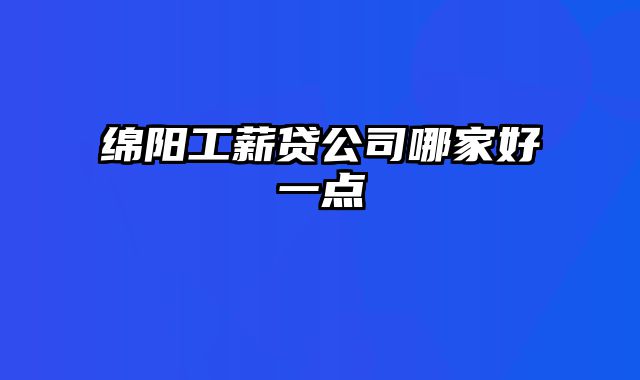 绵阳工薪贷公司哪家好一点